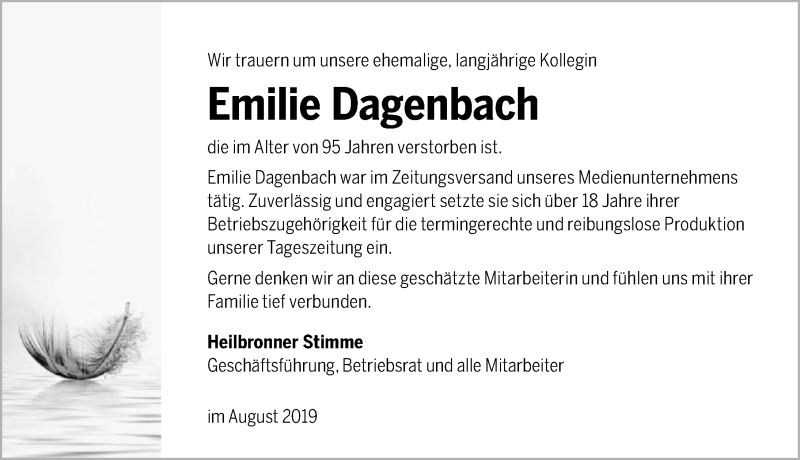 Wir trauern um unsere ehemalige, langjährige Kollegin

Emilie Dagenbach

die im Alter von 95 Jahren verstorben ist.

Emilie Dagenbach war im Zeitungsversand unseres Medienunternehmens tätig. Zuverlässig und engagiert setzte sie sich über 18 Jahre ihrer Betriebszugehörigkeit für die termingerechte und reibungslose Produktion unserer Tageszeitung ein.

Gerne denken wir an diese geschätzte Mitarbeiterin und fühlen uns mit ihrer Familie tief verbunden.

Heilbronner Stimme
Geschäftsführung, Betriebsrat und alle Mitarbeiter

im August 2019